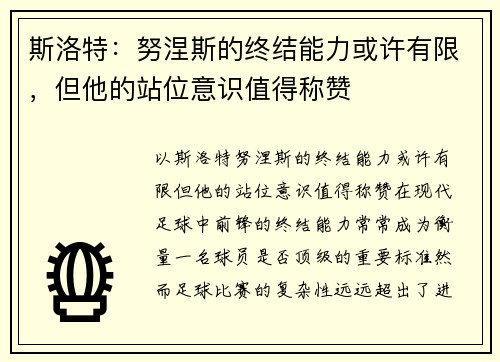 斯洛特：努涅斯的终结能力或许有限，但他的站位意识值得称赞

以斯洛特努涅斯的终结能力或许有限但他的站位意识值得称赞在现代足球中前锋的终结能力常常成为衡量一名球员是否顶级的重要标准然而足球比赛的复杂性远远超出了进